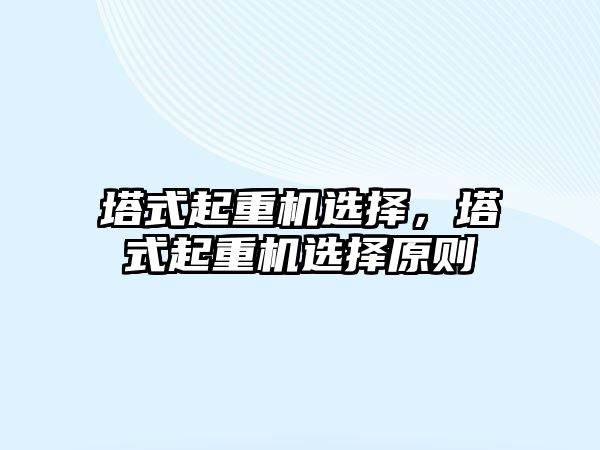 塔式起重机选择，塔式起重机选择原则